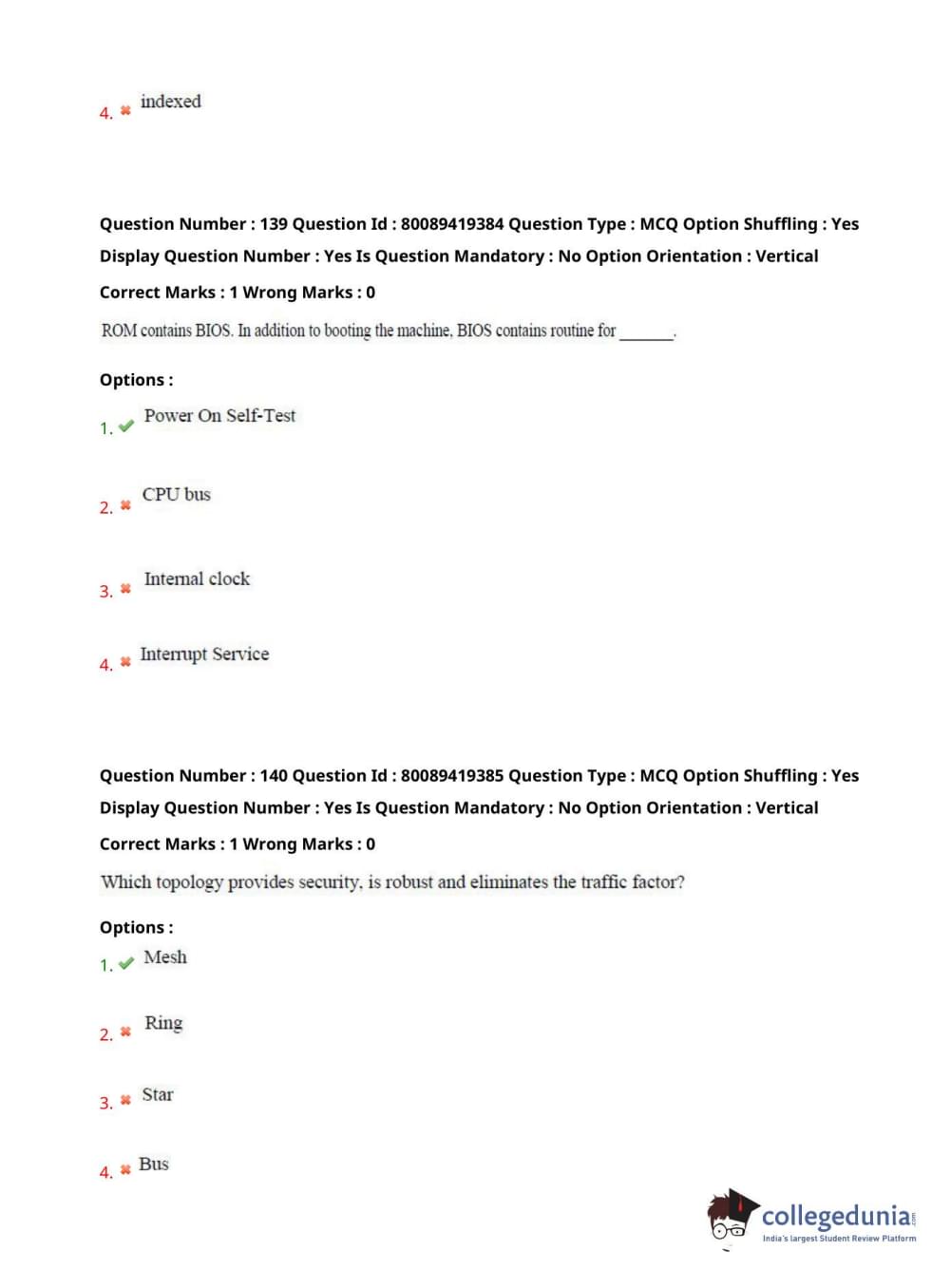 4. ✖ indexed

Question Number : 139 Question Id : 80089419384 Question Type : MCQ Option Shuffling : Yes Display Question Number : Yes Is Question Mandatory : No Option Orientation : Vertical

Correct Marks : 1 Wrong Marks : 0

ROM contains BIOS. In addition to booting the machine, BIOS contains routine for _______.

Options :

1. ✔ Power On Self-Test

2. ✖ CPU bus

3. ✖ Internal clock

4. ✖ Interrupt Service

Question Number : 140 Question Id : 80089419385 Question Type : MCQ Option Shuffling : Yes Display Question Number : Yes Is Question Mandatory : No Option Orientation : Vertical

Correct Marks : 1 Wrong Marks : 0

Which topology provides security, is robust and eliminates the traffic factor?

Options :

1. ✔ Mesh

2. ✖ Ring

3. ✖ Star

4. ✖ Bus

collegedunia.com
India's largest Student Review Platform